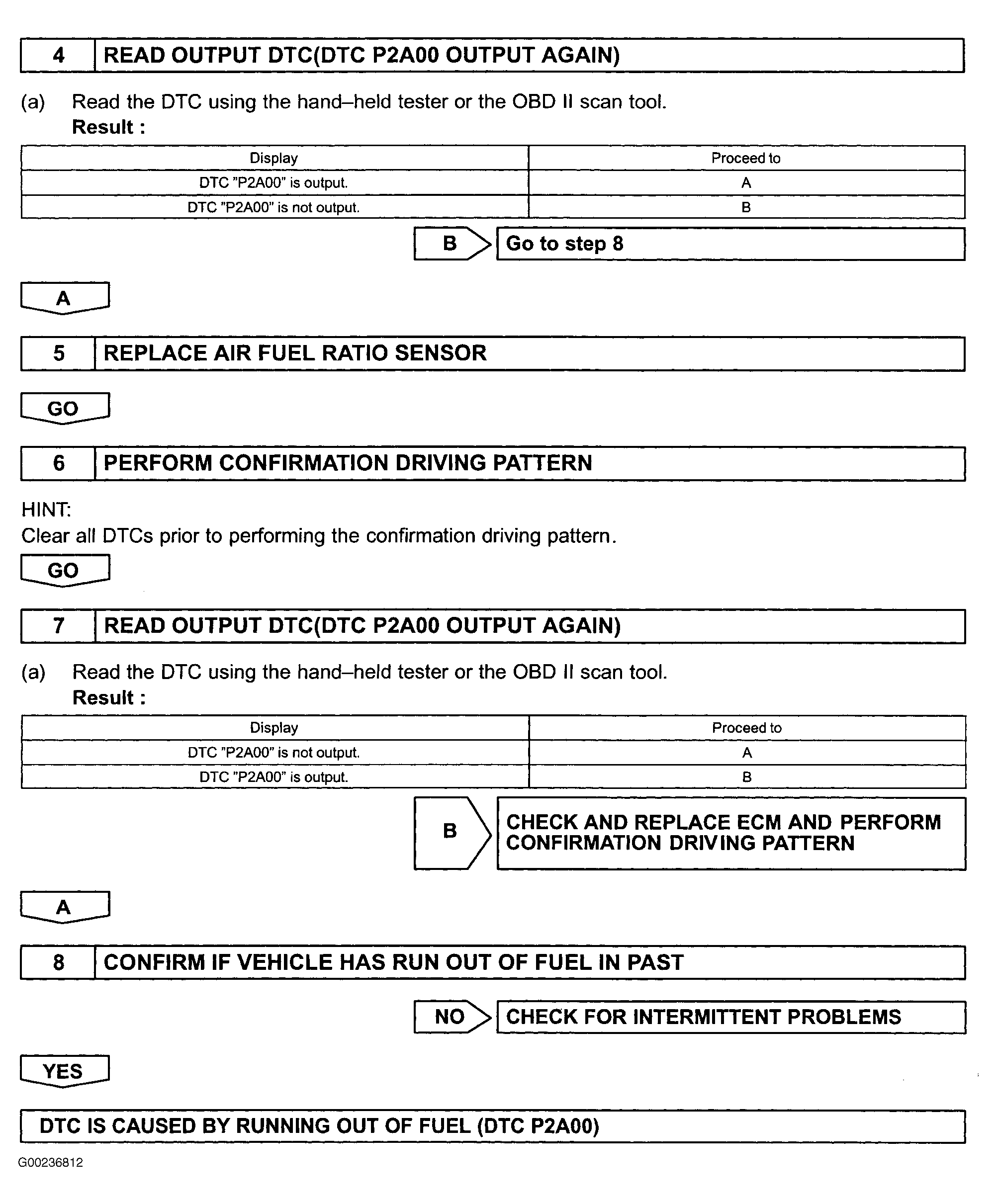 4 READ OUTPUT DTC(DTC P2A00 OUTPUT AGAIN)

(a) Read the DTC using the hand–held tester or the OBD II scan tool.
Result :

| Display | Proceed to |
|---|---|
| DTC "P2A00" is output. | A |
| DTC "P2A00" is not output. | B |

B Go to step 8

A

5 REPLACE AIR FUEL RATIO SENSOR

GO

6 PERFORM CONFIRMATION DRIVING PATTERN

HINT:
Clear all DTCs prior to performing the confirmation driving pattern.

GO

7 READ OUTPUT DTC(DTC P2A00 OUTPUT AGAIN)

(a) Read the DTC using the hand–held tester or the OBD II scan tool.
Result :

| Display | Proceed to |
|---|---|
| DTC "P2A00" is not output. | A |
| DTC "P2A00" is output. | B |

B CHECK AND REPLACE ECM AND PERFORM CONFIRMATION DRIVING PATTERN

A

8 CONFIRM IF VEHICLE HAS RUN OUT OF FUEL IN PAST

NO CHECK FOR INTERMITTENT PROBLEMS

YES

DTC IS CAUSED BY RUNNING OUT OF FUEL (DTC P2A00)

G00236812